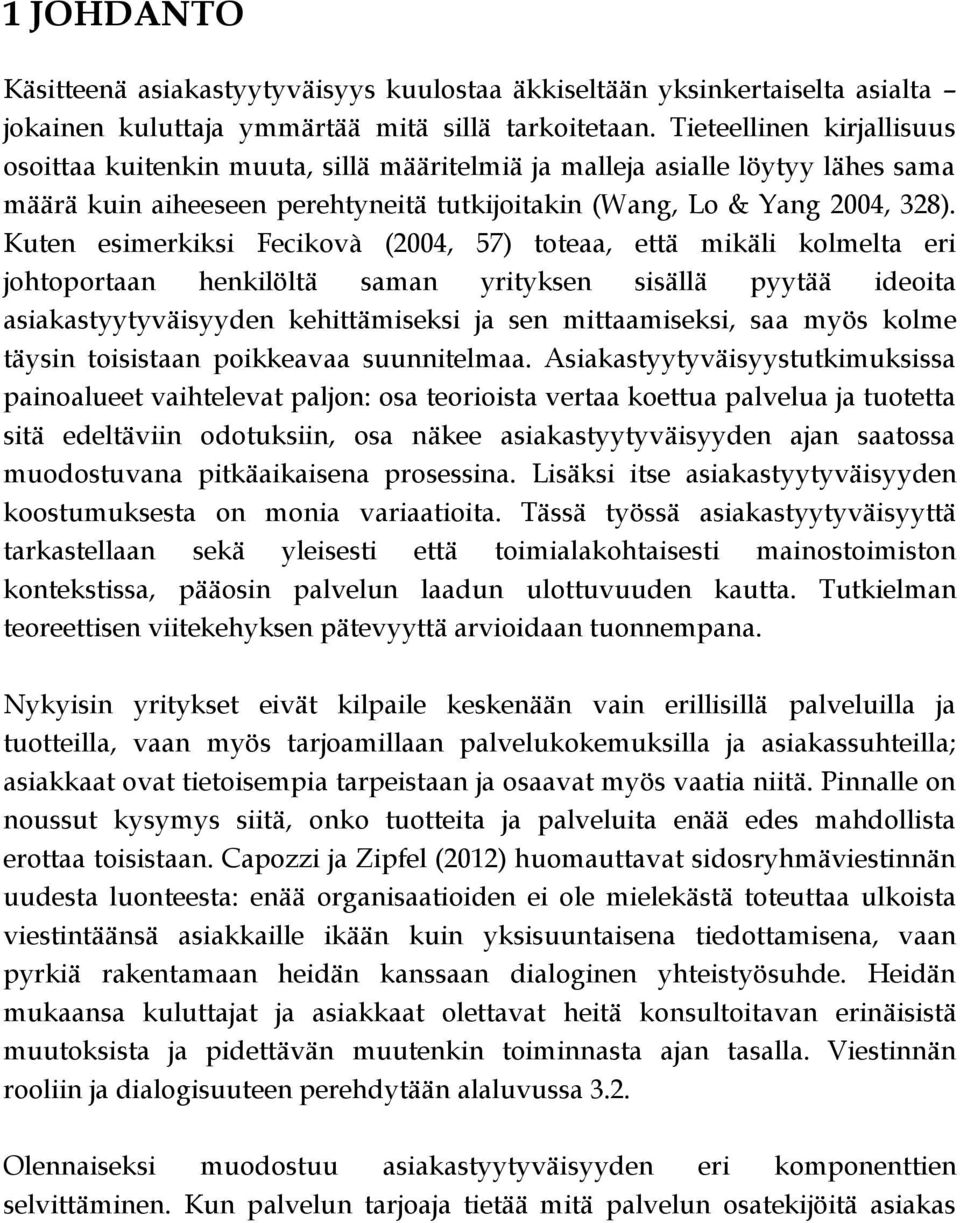 1 JOHDANTO

Käsitteenä asiakastyytyväisyys kuulostaa äkkiseltään yksinkertaiselta asialta – jokainen kuluttaja ymmärtää mitä sillä tarkoitetaan. Tieteellinen kirjallisuus osoittaa kuitenkin muuta, sillä määritelmiä ja malleja asialle löytyy lähes sama määrä kuin aiheeseen perehtyneitä tutkijoitakin (Wang, Lo & Yang 2004, 328). Kuten esimerkiksi Fecikovà (2004, 57) toteaa, että mikäli kolmelta eri johtoportaan henkilöltä saman yrityksen sisällä pyytää ideoita asiakastyytyväisyyden kehittämiseksi ja sen mittaamiseksi, saa myös kolme täysin toisistaan poikkeavaa suunnitelmaa. Asiakastyytyväisyystutkimuksissa painoalueet vaihtelevat paljon: osa teorioista vertaa koettua palvelua ja tuotetta sitä edeltäviin odotuksiin, osa näkee asiakastyytyväisyyden ajan saatossa muodostuvana pitkäaikaisena prosessina. Lisäksi itse asiakastyytyväisyyden koostumuksesta on monia variaatioita. Tässä työssä asiakastyytyväisyyttä tarkastellaan sekä yleisesti että toimialakohtaisesti mainostoimiston kontekstissa, pääosin palvelun laadun ulottuvuuden kautta. Tutkielman teoreettisen viitekehyksen pätevyyttä arvioidaan tuonnempana.

Nykyisin yritykset eivät kilpaile keskenään vain erillisillä palveluilla ja tuotteilla, vaan myös tarjoamillaan palvelukokemuksilla ja asiakassuhteilla; asiakkaat ovat tietoisempia tarpeistaan ja osaavat myös vaatia niitä. Pinnalle on noussut kysymys siitä, onko tuotteita ja palveluita enää edes mahdollista erottaa toisistaan. Capozzi ja Zipfel (2012) huomauttavat sidosryhmäviestinnän uudesta luonteesta: enää organisaatioiden ei ole mielekästä toteuttaa ulkoista viestintäänsä asiakkaille ikään kuin yksisuuntaisena tiedottamisena, vaan pyrkiä rakentamaan heidän kanssaan dialoginen yhteistyösuhde. Heidän mukaansa kuluttajat ja asiakkaat olettavat heitä konsultoitavan erinäisistä muutoksista ja pidettävän muutenkin toiminnasta ajan tasalla. Viestinnän rooliin ja dialogisuuteen perehdytään alaluvussa 3.2.

Olennaiseksi muodostuu asiakastyytyväisyyden eri komponenttien selvittäminen. Kun palvelun tarjoaja tietää mitä palvelun osatekijöitä asiakas